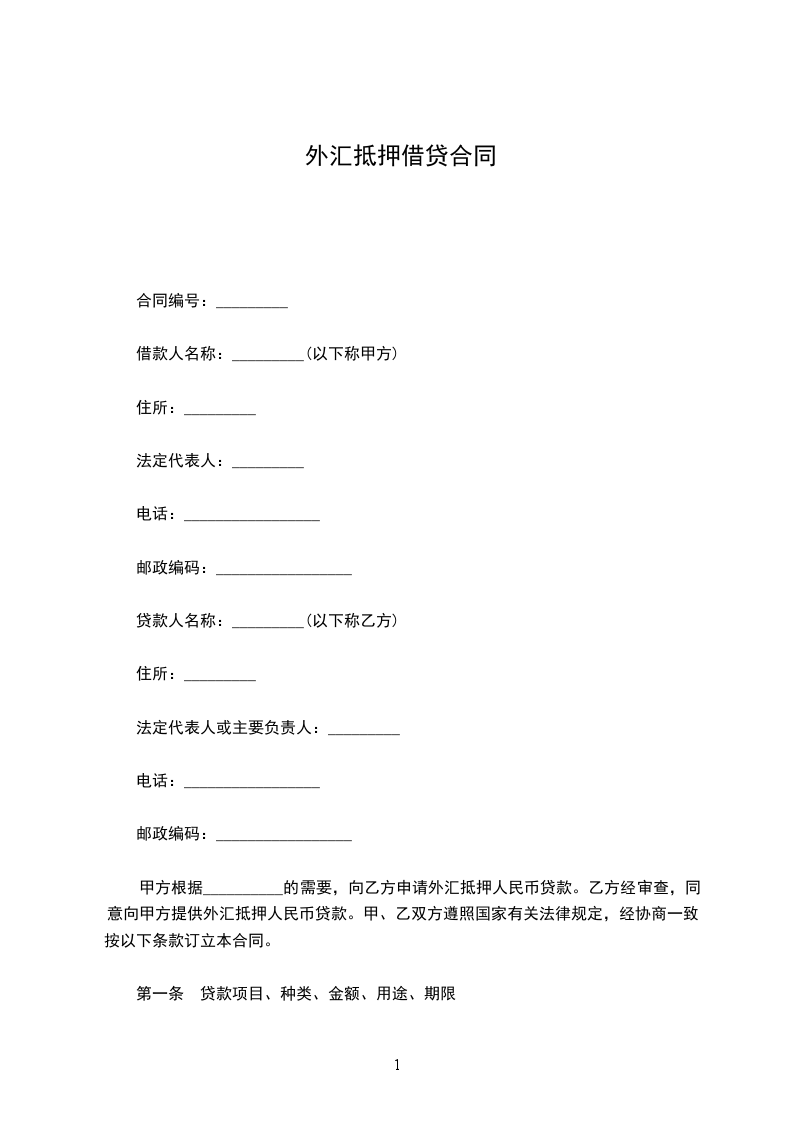 外汇抵押借贷合同

合同编号：_________

借款人名称：_________（以下称甲方）

住所：_________

法定代表人：_________

电话：_________________

邮政编码：_________________

贷款人名称：_________（以下称乙方）

住所：_________

法定代表人或主要负责人：_________

电话：_________________

邮政编码：_________________

甲方根据__________的需要，向乙方申请外汇抵押人民币贷款。乙方经审查，同意向甲方提供外汇抵押人民币贷款。甲、乙双方遵照国家有关法律规定，经协商一致按以下条款订立本合同。

第一条 贷款项目、种类、金额、用途、期限

1